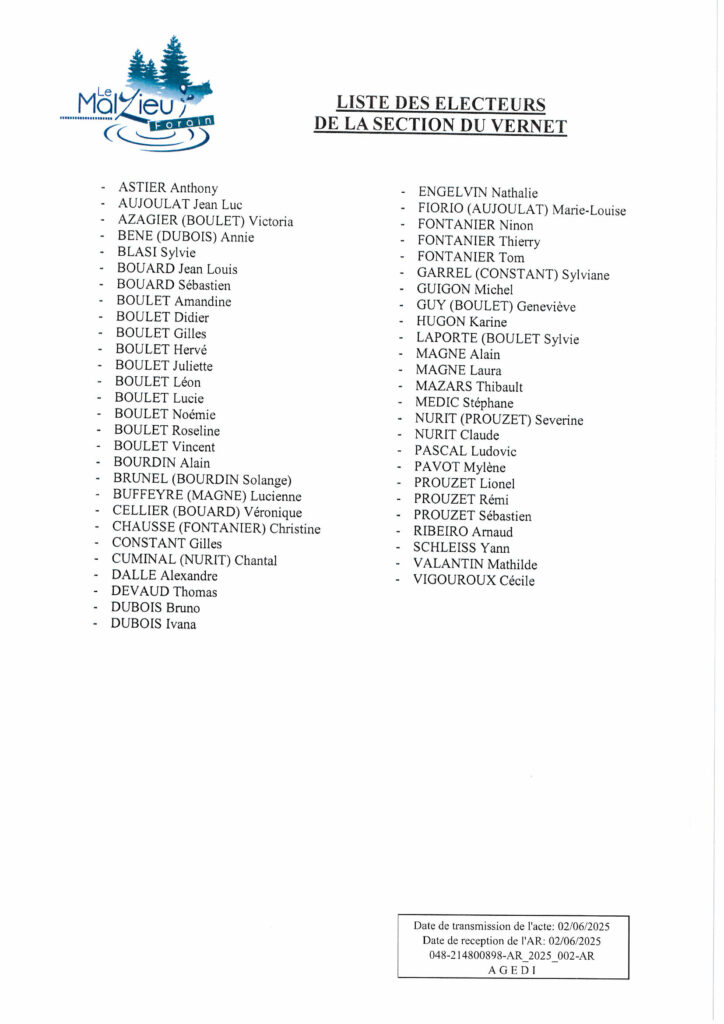 Le Malzieu Forain

LISTE DES ELECTEURS
DE LA SECTION DU VERNET

- ASTIER Anthony
- AUJOULAT Jean Luc
- AZAGIER (BOULET) Victoria
- BENE (DUBOIS) Annie
- BLASI Sylvie
- BOUARD Jean Louis
- BOUARD Sébastien
- BOULET Amandine
- BOULET Didier
- BOULET Gilles
- BOULET Hervé
- BOULET Juliette
- BOULET Léon
- BOULET Lucie
- BOULET Noémie
- BOULET Roseline
- BOULET Vincent
- BOURDIN Alain
- BRUNEL (BOURDIN Solange)
- BUFFEYRE (MAGNE) Lucienne
- CELLIER (BOUARD) Véronique
- CHAUSSE (FONTANIER) Christine
- CONSTANT Gilles
- CUMINAL (NURIT) Chantal
- DALLE Alexandre
- DEVAUD Thomas
- DUBOIS Bruno
- DUBOIS Ivana

- ENGELVIN Nathalie
- FIORIO (AUJOULAT) Marie-Louise
- FONTANIER Ninon
- FONTANIER Thierry
- FONTANIER Tom
- GARREL (CONSTANT) Sylviane
- GUIGON Michel
- GUY (BOULET) Geneviève
- HUGON Karine
- LAPORTE (BOULET Sylvie
- MAGNE Alain
- MAGNE Laura
- MAZARS Thibault
- MEDIC Stéphane
- NURIT (PROUZET) Severine
- NURIT Claude
- PASCAL Ludovic
- PAVOT Mylène
- PROUZET Lionel
- PROUZET Rémi
- PROUZET Sébastien
- RIBEIRO Arnaud
- SCHLEISS Yann
- VALANTIN Mathilde
- VIGOUROUX Cécile

Date de transmission de l'acte: 02/06/2025
Date de reception de l'AR: 02/06/2025
048-214800898-AR_2025_002-AR
A G E D I